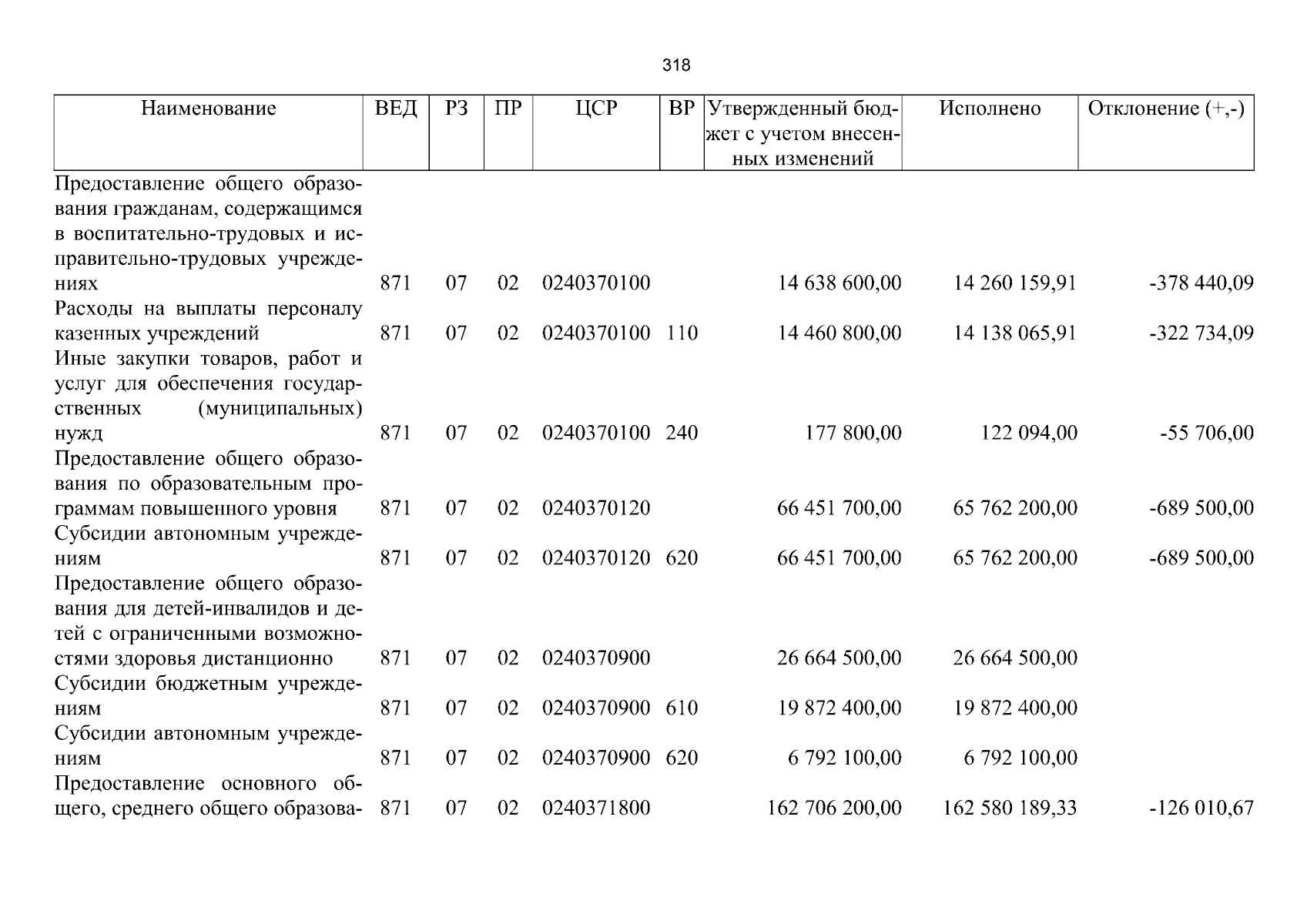 318

| Наименование | ВЕД | РЗ | ПР | ЦСР | ВР | Утвержденный бюджет с учетом внесенных изменений | Исполнено | Отклонение (+,-) |
|---|---|---|---|---|---|---|---|---|
| Предоставление общего образования гражданам, содержащимся в воспитательно-трудовых и исправительно-трудовых учреждениях | 871 | 07 | 02 | 0240370100 | | 14 638 600,00 | 14 260 159,91 | -378 440,09 |
| Расходы на выплаты персоналу казенных учреждений | 871 | 07 | 02 | 0240370100 | 110 | 14 460 800,00 | 14 138 065,91 | -322 734,09 |
| Иные закупки товаров, работ и услуг для обеспечения государственных (муниципальных) нужд | 871 | 07 | 02 | 0240370100 | 240 | 177 800,00 | 122 094,00 | -55 706,00 |
| Предоставление общего образования по образовательным программам повышенного уровня | 871 | 07 | 02 | 0240370120 | | 66 451 700,00 | 65 762 200,00 | -689 500,00 |
| Субсидии автономным учреждениям | 871 | 07 | 02 | 0240370120 | 620 | 66 451 700,00 | 65 762 200,00 | -689 500,00 |
| Предоставление общего образования для детей-инвалидов и детей с ограниченными возможностями здоровья дистанционно | 871 | 07 | 02 | 0240370900 | | 26 664 500,00 | 26 664 500,00 | |
| Субсидии бюджетным учреждениям | 871 | 07 | 02 | 0240370900 | 610 | 19 872 400,00 | 19 872 400,00 | |
| Субсидии автономным учреждениям | 871 | 07 | 02 | 0240370900 | 620 | 6 792 100,00 | 6 792 100,00 | |
| Предоставление основного общего, среднего общего образова- | 871 | 07 | 02 | 0240371800 | | 162 706 200,00 | 162 580 189,33 | -126 010,67 |